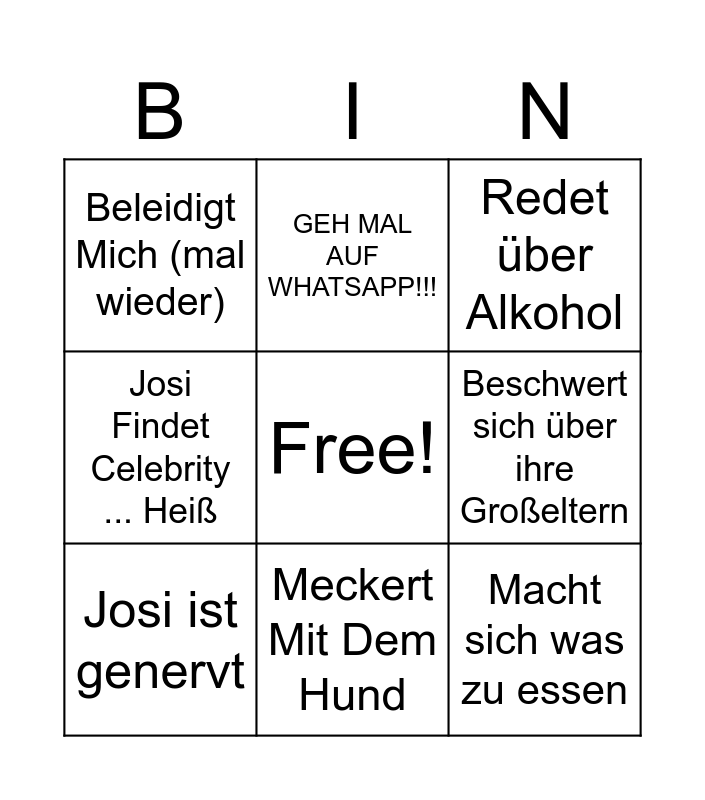 | B | I | N |
|---|---|---|
| Beleidigt Mich (mal wieder) | GEH MAL AUF WHATSAPP!!! | Redet über Alkohol |
| Josi Findet Celebrity ... Heiß | Free! | Beschwert sich über ihre Großeltern |
| Josi ist genervt | Meckert Mit Dem Hund | Macht sich was zu essen |